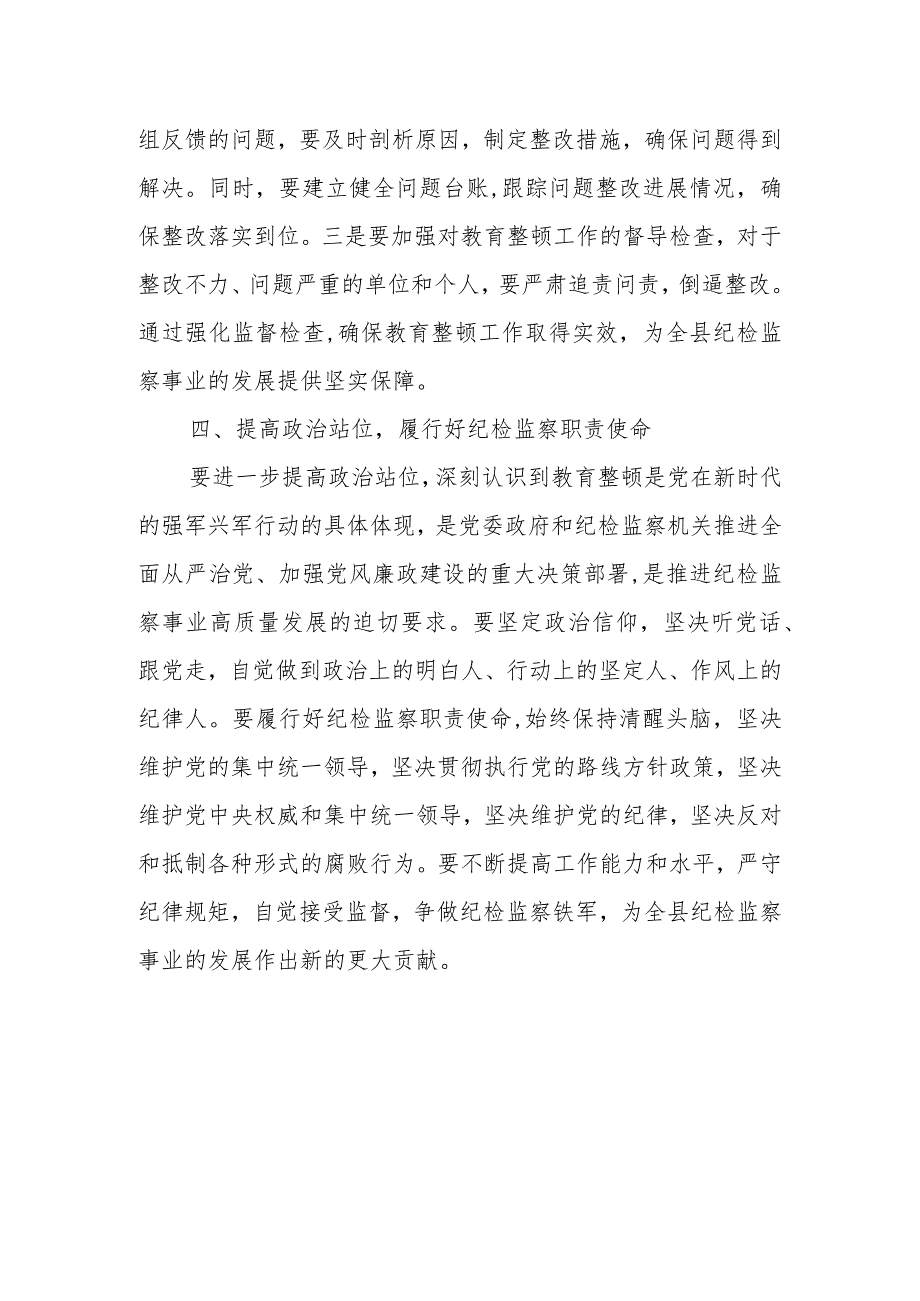 组反馈的问题，要及时剖析原因，制定整改措施，确保问题得到解决。同时，要建立健全问题台账，跟踪问题整改进展情况，确保整改落实到位。三是要加强对教育整顿工作的督导检查，对于整改不力、问题严重的单位和个人，要严肃追责问责，倒逼整改。通过强化监督检查，确保教育整顿工作取得实效，为全县纪检监察事业的发展提供坚实保障。

四、提高政治站位，履行好纪检监察职责使命

要进一步提高政治站位，深刻认识到教育整顿是党在新时代的强军兴军行动的具体体现，是党委政府和纪检监察机关推进全面从严治党、加强党风廉政建设的重大决策部署，是推进纪检监察事业高质量发展的迫切要求。要坚定政治信仰，坚决听党话、跟党走，自觉做到政治上的明白人、行动上的坚定人、作风上的纪律人。要履行好纪检监察职责使命，始终保持清醒头脑，坚决维护党的集中统一领导，坚决贯彻执行党的路线方针政策，坚决维护党中央权威和集中统一领导，坚决维护党的纪律，坚决反对和抵制各种形式的腐败行为。要不断提高工作能力和水平，严守纪律规矩，自觉接受监督，争做纪检监察铁军，为全县纪检监察事业的发展作出新的更大贡献。